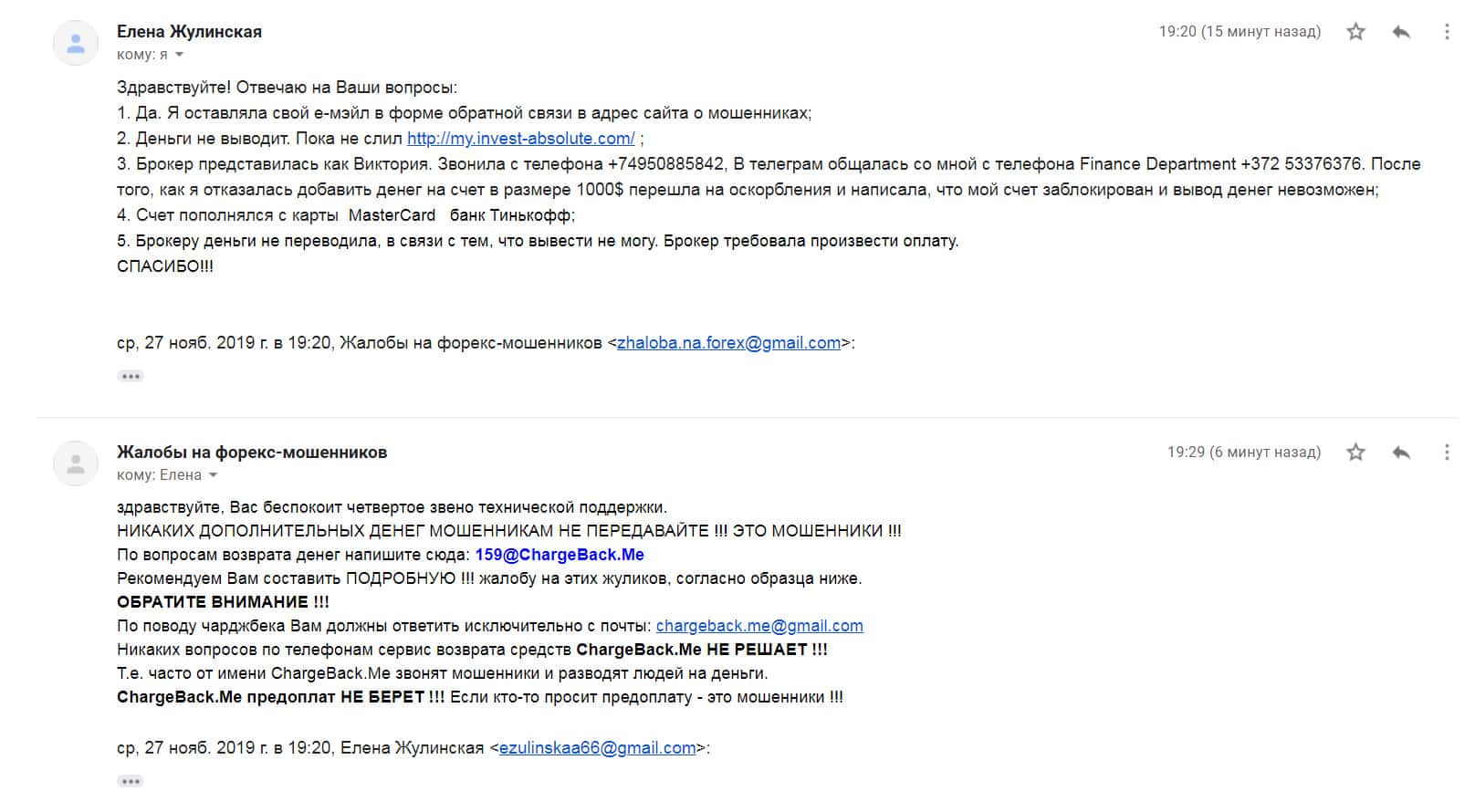 Елена Жулинская
кому: я

19:20 (15 минут назад)

Здравствуйте! Отвечаю на Ваши вопросы:
1. Да. Я оставляла свой е-мэйл в форме обратной связи в адрес сайта о мошенниках;
2. Деньги не выводит. Пока не слил http://my.invest-absolute.com/ ;
3. Брокер представилась как Виктория. Звонила с телефона +74950885842, В телеграм общалась со мной с телефона Finance Department +372 53376376. После того, как я отказалась добавить денег на счет в размере 1000$ перешла на оскорбления и написала, что мой счет заблокирован и вывод денег невозможен;
4. Счет пополнялся с карты MasterCard банк Тинькофф;
5. Брокеру деньги не переводила, в связи с тем, что вывести не могу. Брокер требовала произвести оплату.
СПАСИБО!!!

ср, 27 нояб. 2019 г. в 19:20, Жалобы на форекс-мошенников <zhaloba.na.forex@gmail.com>:

Жалобы на форекс-мошенников
кому: Елена

19:29 (6 минут назад)

здравствуйте, Вас беспокоит четвертое звено технической поддержки.
НИКАКИХ ДОПОЛНИТЕЛЬНЫХ ДЕНЕГ МОШЕННИКАМ НЕ ПЕРЕДАВАЙТЕ !!! ЭТО МОШЕННИКИ !!!
По вопросам возврата денег напишите сюда: 159@ChargeBack.Me
Рекомендуем Вам составить ПОДРОБНУЮ !!! жалобу на этих жуликов, согласно образца ниже.
ОБРАТИТЕ ВНИМАНИЕ !!!
По поводу чарджбека Вам должны ответить исключительно с почты: chargeback.me@gmail.com
Никаких вопросов по телефонам сервис возврата средств ChargeBack.Me НЕ РЕШАЕТ !!!
Т.е. часто от имени ChargeBack.Me звонят мошенники и разводят людей на деньги.
ChargeBack.Me предоплат НЕ БЕРЕТ !!! Если кто-то просит предоплату - это мошенники !!!

ср, 27 нояб. 2019 г. в 19:20, Елена Жулинская <ezulinskaa66@gmail.com>: